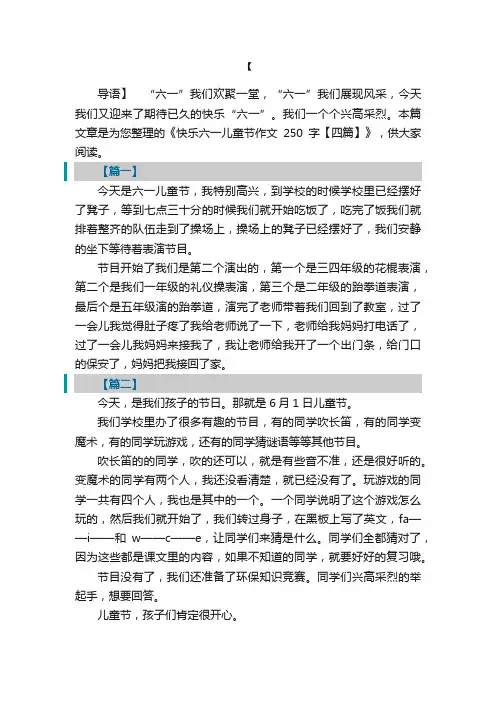 【

导语】 “六一”我们欢聚一堂，“六一”我们展现风采，今天我们又迎来了期待已久的快乐“六一”。我们一个个兴高采烈。本篇文章是为您整理的《快乐六一儿童节作文 250 字【四篇】》，供大家阅读。

【篇一】

今天是六一儿童节，我特别高兴，到学校的时候学校里已经摆好了凳子，等到七点三十分的时候我们就开始吃饭了，吃完了饭我们就排着整齐的队伍走到了操场上，操场上的凳子已经摆好了，我们安静的坐下等待着表演节目。

节目开始了我们是第二个演出的，第一个是三四年级的花棍表演，第二个是我们一年级的礼仪操表演，第三个是二年级的跆拳道表演，最后个是五年级演的跆拳道，演完了老师带着我们回到了教室，过了一会儿我觉得肚子疼了我给老师说了一下，老师给我妈妈打电话了，过了一会儿我妈妈来接我了，我让老师给我开了一个出门条，给门口的保安了，妈妈把我接回了家。

【篇二】

今天，是我们孩子的节日。那就是 6 月 1 日儿童节。

我们学校里办了很多有趣的节目，有的同学吹长笛，有的同学变魔术，有的同学玩游戏，还有的同学猜谜语等等其他节目。

吹长笛的的同学，吹的还可以，就是有些音不准，还是很好听的。变魔术的同学有两个人，我还没看清楚，就已经没有了。玩游戏的同学一共有四个人，我也是其中的一个。一个同学说明了这个游戏怎么玩的，然后我们就开始了，我们转过身子，在黑板上写了英文，fa——i——和 w——c——e，让同学们来猜是什么。同学们全都猜对了，因为这些都是课文里的内容，如果不知道的同学，就要好好的复习哦。

节目没有了，我们还准备了环保知识竞赛。同学们兴高采烈的举起手，想要回答。

儿童节，孩子们肯定很开心。